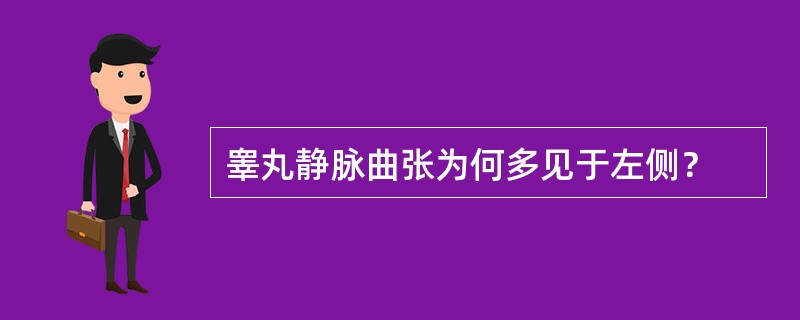 睾丸静脉曲张为何多见于左侧？